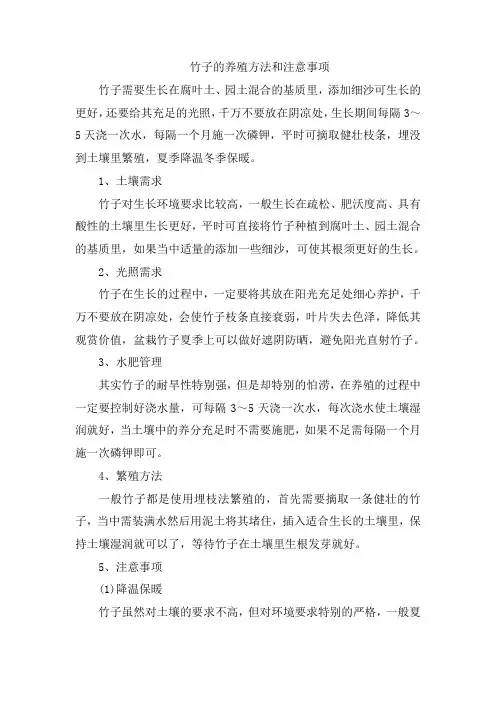 竹子的养殖方法和注意事项

竹子需要生长在腐叶土、园土混合的基质里，添加细沙可生长的更好，还要给其充足的光照，千万不要放在阴凉处，生长期间每隔 3～5 天浇一次水，每隔一个月施一次磷钾，平时可摘取健壮枝条，埋没到土壤里繁殖，夏季降温冬季保暖。

1、土壤需求

竹子对生长环境要求比较高，一般生长在疏松、肥沃度高、具有酸性的土壤里生长更好，平时可直接将竹子种植到腐叶土、园土混合的基质里，如果当中适量的添加一些细沙，可使其根须更好的生长。

2、光照需求

竹子在生长的过程中，一定要将其放在阳光充足处细心养护，千万不要放在阴凉处，会使竹子枝条直接衰弱，叶片失去色泽，降低其观赏价值，盆栽竹子夏季上可以做好遮阴防晒，避免阳光直射竹子。

3、水肥管理

其实竹子的耐旱性特别强，但是却特别的怕涝，在养殖的过程中一定要控制好浇水量，可每隔 3～5 天浇一次水，每次浇水使土壤湿润就好，当土壤中的养分充足时不需要施肥，如果不足需每隔一个月施一次磷钾即可。

4、繁殖方法

一般竹子都是使用埋枝法繁殖的，首先需要摘取一条健壮的竹子，当中需装满水然后用泥土将其堵住，插入适合生长的土壤里，保持土壤湿润就可以了，等待竹子在土壤里生根发芽就好。

5、注意事项

(1)降温保暖

竹子虽然对土壤的要求不高，但对环境要求特别的严格，一般夏